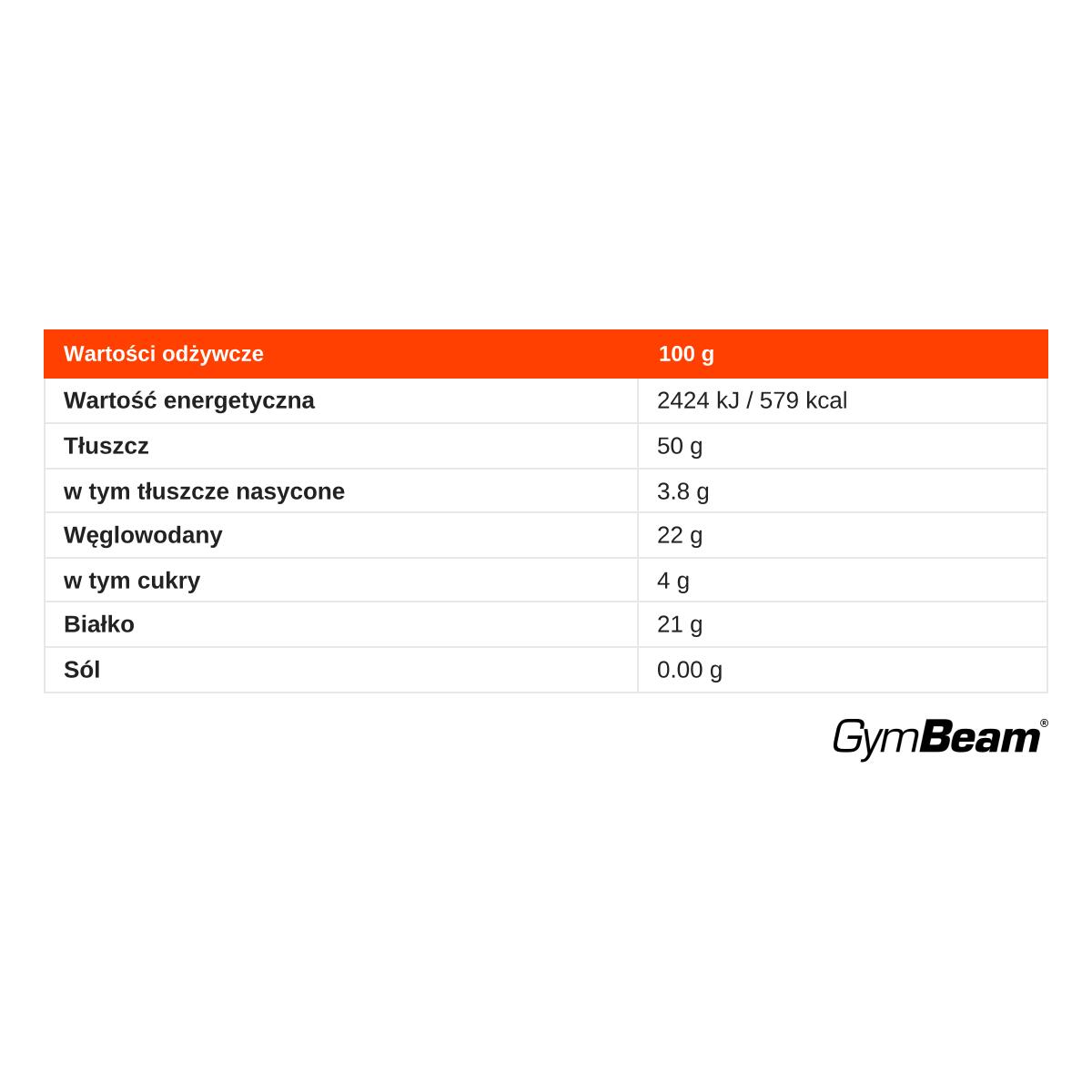 | Wartości odżywcze | 100 g |
|---|---|
| Wartość energetyczna | 2424 kJ / 579 kcal |
| Tłuszcz | 50 g |
| w tym tłuszcze nasycone | 3.8 g |
| Węglowodany | 22 g |
| w tym cukry | 4 g |
| Białko | 21 g |
| Sól | 0.00 g |

GymBeam®